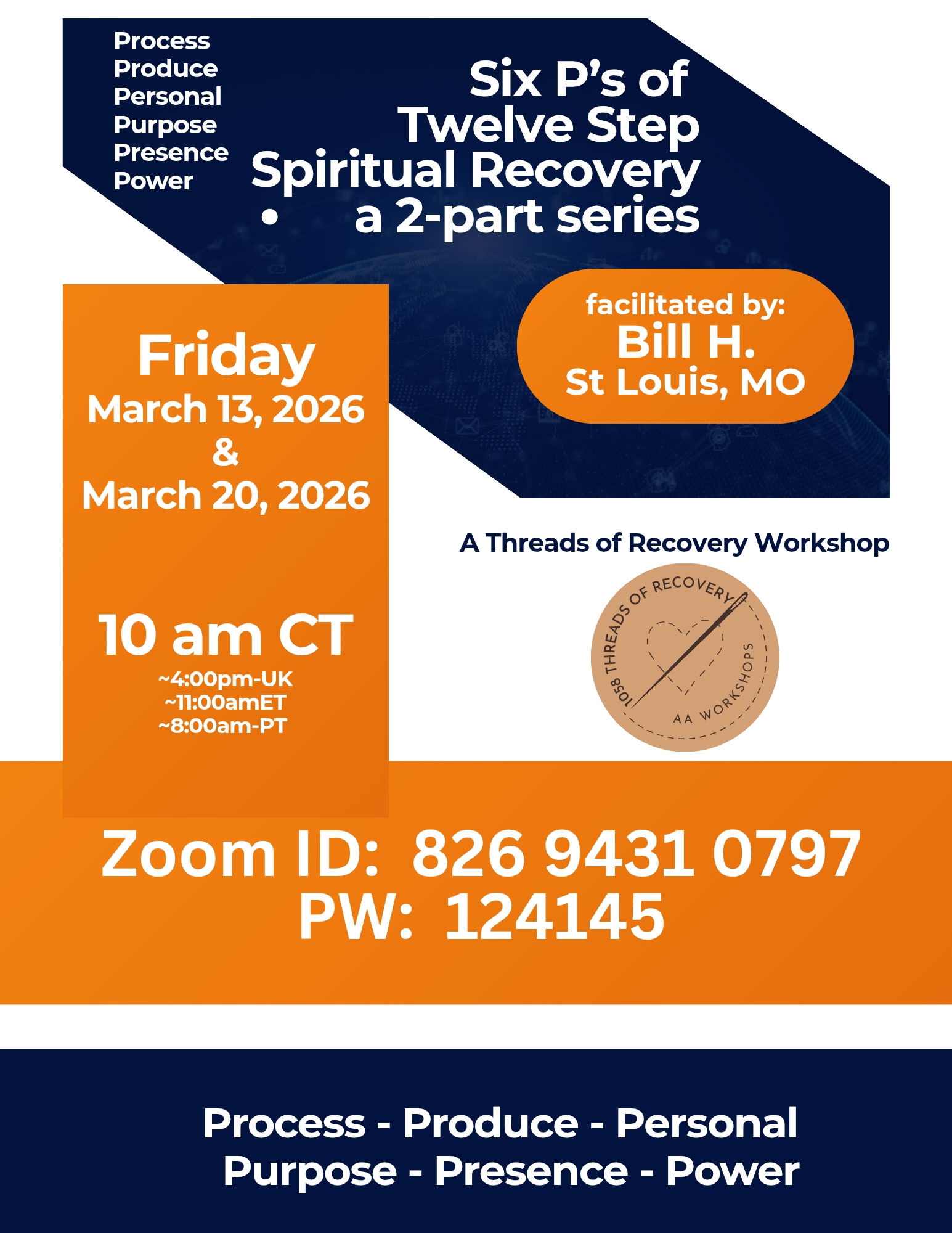 Process
Produce
Personal
Purpose
Presence
Power

Six P's of
Twelve Step
Spiritual Recovery
• a 2-part series

facilitated by:
Bill H.
St Louis, MO

Friday
March 13, 2026
&
March 20, 2026

10 am CT
~4:00pm-UK
~11:00amET
~8:00am-PT

A Threads of Recovery Workshop

1058 THREADS OF RECOVERY
AA WORKSHOPS

Zoom ID: 826 9431 0797
PW: 124145

Process - Produce - Personal
Purpose - Presence - Power